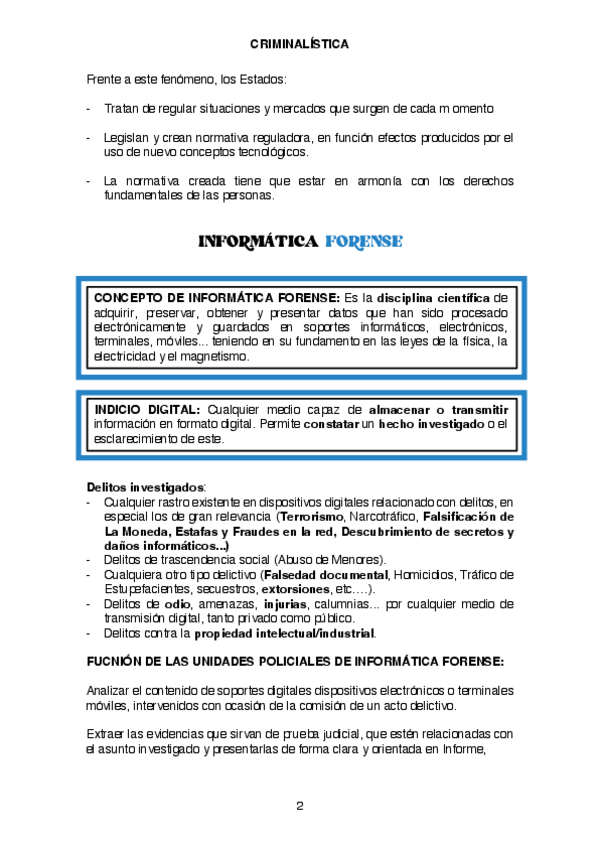 CRIMINALÍSTICA

Frente a este fenómeno, los Estados:

- Tratan de regular situaciones y mercados que surgen de cada momento

- Legislan y crean normativa reguladora, en función efectos producidos por el uso de nuevo conceptos tecnológicos.

- La normativa creada tiene que estar en armonía con los derechos fundamentales de las personas.

INFORMÁTICA FORENSE

CONCEPTO DE INFORMÁTICA FORENSE: Es la disciplina científica de adquirir, preservar, obtener y presentar datos que han sido procesado electrónicamente y guardados en soportes informáticos, electrónicos, terminales, móviles... teniendo en su fundamento en las leyes de la física, la electricidad y el magnetismo.

INDICIO DIGITAL: Cualquier medio capaz de almacenar o transmitir información en formato digital. Permite constatar un hecho investigado o el esclarecimiento de este.

Delitos investigados:
- Cualquier rastro existente en dispositivos digitales relacionado con delitos, en especial los de gran relevancia (Terrorismo, Narcotráfico, Falsificación de La Moneda, Estafas y Fraudes en la red, Descubrimiento de secretos y daños informáticos...)
- Delitos de trascendencia social (Abuso de Menores).
- Cualquiera otro tipo delictivo (Falsedad documental, Homicidios, Tráfico de Estupefacientes, secuestros, extorsiones, etc....).
- Delitos de odio, amenazas, injurias, calumnias... por cualquier medio de transmisión digital, tanto privado como público.
- Delitos contra la propiedad intelectual/industrial.

FUCNIÓN DE LAS UNIDADES POLICIALES DE INFORMÁTICA FORENSE:

Analizar el contenido de soportes digitales dispositivos electrónicos o terminales móviles, intervenidos con ocasión de la comisión de un acto delictivo.

Extraer las evidencias que sirvan de prueba judicial, que estén relacionadas con el asunto investigado y presentarlas de forma clara y orientada en Informe,

2